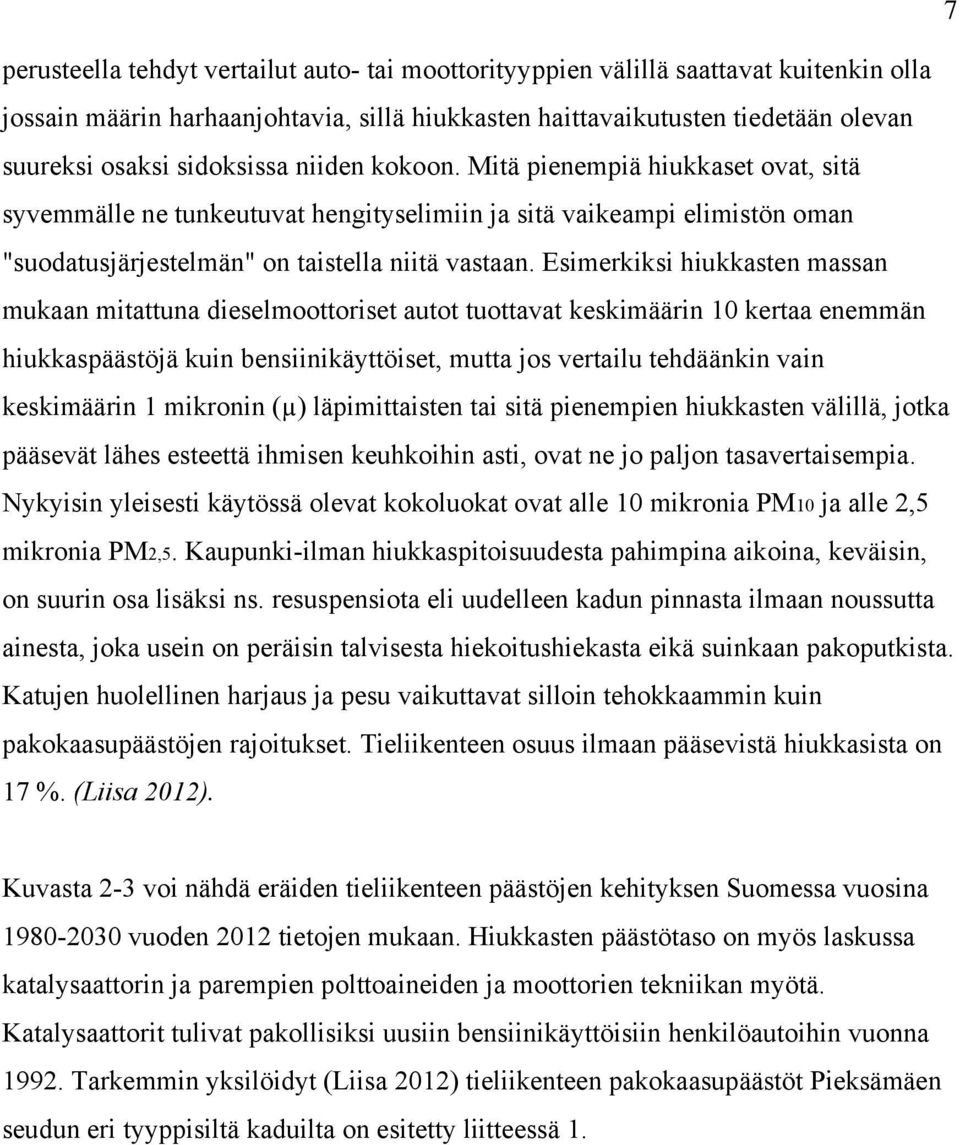 7

perusteella tehdyt vertailut auto- tai moottorityyppien välillä saattavat kuitenkin olla jossain määrin harhaanjohtavia, sillä hiukkasten haittavaikutusten tiedetään olevan suureksi osaksi sidoksissa niiden kokoon. Mitä pienempiä hiukkaset ovat, sitä syvemmälle ne tunkeutuvat hengityselimiin ja sitä vaikeampi elimistön oman "suodatusjärjestelmän" on taistella niitä vastaan. Esimerkiksi hiukkasten massan mukaan mitattuna dieselmoottoriset autot tuottavat keskimäärin 10 kertaa enemmän hiukkaspäästöjä kuin bensiinikäyttöiset, mutta jos vertailu tehdäänkin vain keskimäärin 1 mikronin (μ) läpimittaisten tai sitä pienempien hiukkasten välillä, jotka pääsevät lähes esteettä ihmisen keuhkoihin asti, ovat ne jo paljon tasavertaisempia. Nykyisin yleisesti käytössä olevat kokoluokat ovat alle 10 mikronia $PM_{10}$ ja alle 2,5 mikronia $PM_{2,5}$. Kaupunki-ilman hiukkaspitoisuudesta pahimpina aikoina, keväisin, on suurin osa lisäksi ns. resuspensiota eli uudelleen kadun pinnasta ilmaan noussutta ainesta, joka usein on peräisin talvisesta hiekoitushiekasta eikä suinkaan pakoputkista. Katujen huolellinen harjaus ja pesu vaikuttavat silloin tehokkaammin kuin pakokaasupäästöjen rajoitukset. Tieliikenteen osuus ilmaan pääsevistä hiukkasista on 17 %. (Liisa 2012).

Kuvasta 2-3 voi nähdä eräiden tieliikenteen päästöjen kehityksen Suomessa vuosina 1980-2030 vuoden 2012 tietojen mukaan. Hiukkasten päästötaso on myös laskussa katalysaattorin ja parempien polttoaineiden ja moottorien tekniikan myötä. Katalysaattorit tulivat pakollisiksi uusiin bensiinikäyttöisiin henkilöautoihin vuonna 1992. Tarkemmin yksilöidyt (Liisa 2012) tieliikenteen pakokaasupäästöt Pieksämäen seudun eri tyyppisiltä kaduilta on esitetty liitteessä 1.